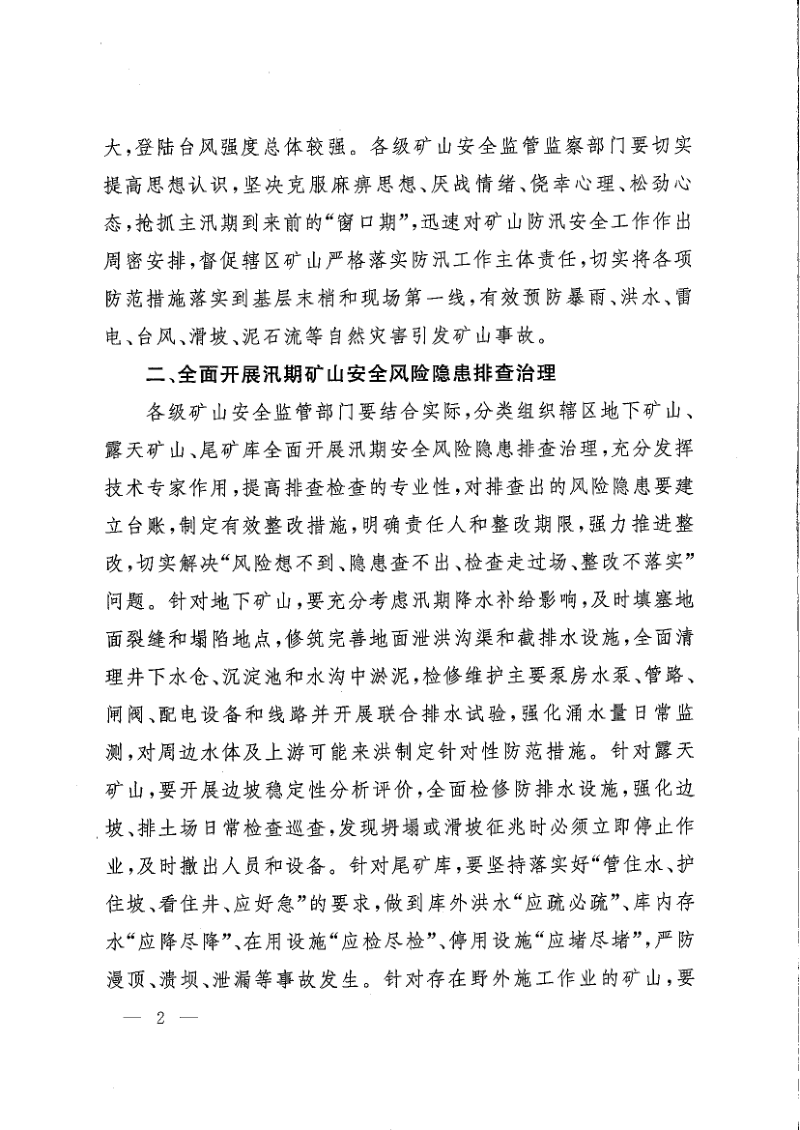 大，登陆台风强度总体较强。各级矿山安全监管监察部门要切实提高思想认识，坚决克服麻痹思想、厌战情绪、侥幸心理、松劲心态，抢抓主汛期到来前的“窗口期”，迅速对矿山防汛安全工作作出周密安排，督促辖区矿山严格落实防汛工作主体责任，切实将各项防范措施落实到基层末梢和现场第一线，有效预防暴雨、洪水、雷电、台风、滑坡、泥石流等自然灾害引发矿山事故。

二、全面开展汛期矿山安全风险隐患排查治理

各级矿山安全监管部门要结合实际，分类组织辖区地下矿山、露天矿山、尾矿库全面开展汛期安全风险隐患排查治理，充分发挥技术专家作用，提高排查检查的专业性，对排查出的风险隐患要建立台账，制定有效整改措施，明确责任人和整改期限，强力推进整改，切实解决“风险想不到、隐患查不出、检查走过场、整改不落实”问题。针对地下矿山，要充分考虑汛期降水补给影响，及时填塞地面裂缝和塌陷地点，修筑完善地面泄洪沟渠和截排水设施，全面清理井下水仓、沉淀池和水沟中淤泥，检修维护主要泵房水泵、管路、闸阀、配电设备和线路并开展联合排水试验，强化涌水量日常监测，对周边水体及上游可能来洪制定针对性防范措施。针对露天矿山，要开展边坡稳定性分析评价，全面检修防排水设施，强化边坡、排土场日常检查巡查，发现坍塌或滑坡征兆时必须立即停止作业，及时撤出人员和设备。针对尾矿库，要坚持落实好“管住水、护住坡、看住井、应好急”的要求，做到库外洪水“应疏必疏”、库内存水“应降尽降”、在用设施“应检尽检”、停用设施“应堵尽堵”，严防漫顶、溃坝、泄漏等事故发生。针对存在野外施工作业的矿山，要

— 2 —